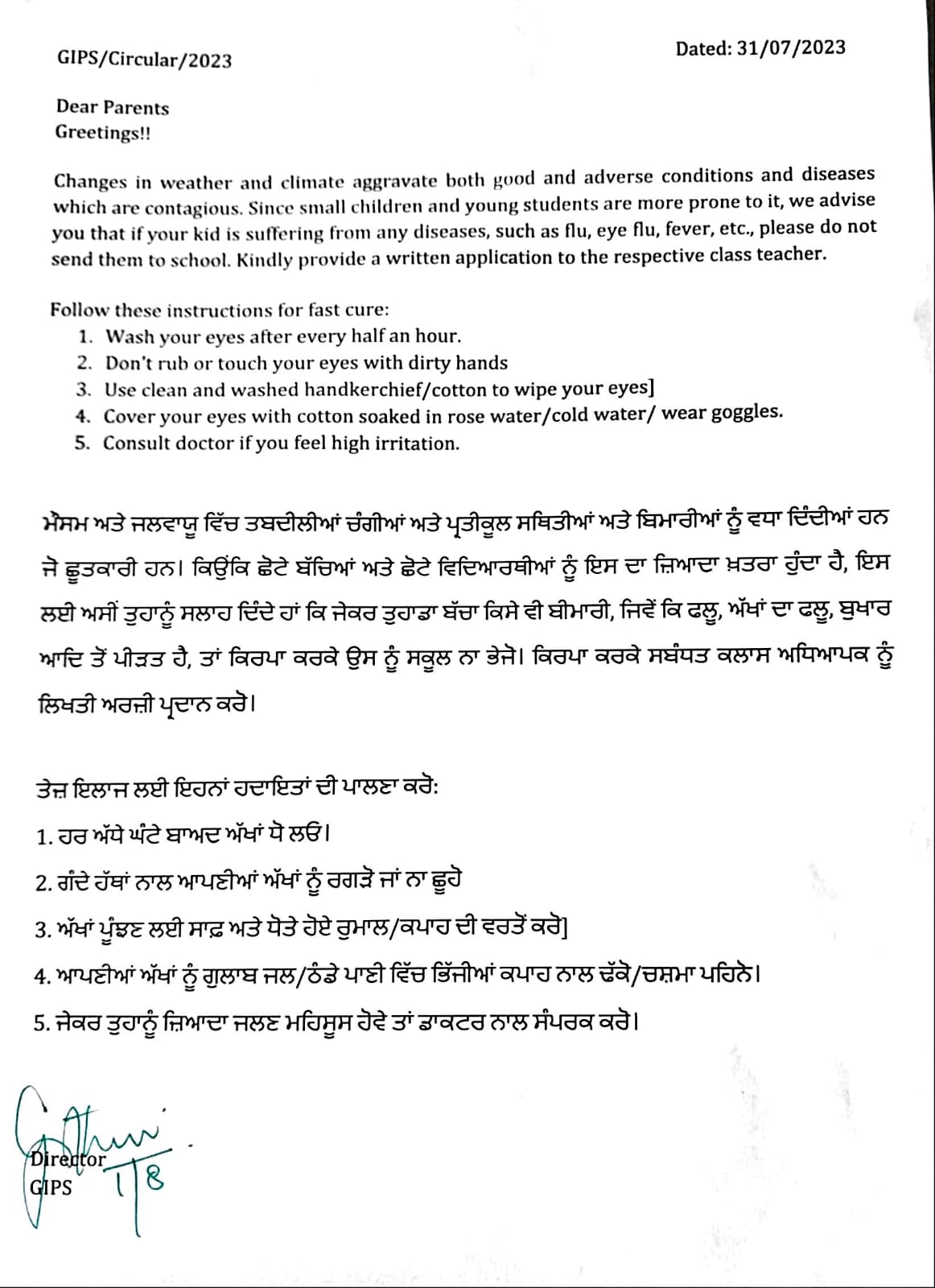 GIPS/Circular/2023

Dated: 31/07/2023

Dear Parents
Greetings!!

Changes in weather and climate aggravate both good and adverse conditions and diseases which are contagious. Since small children and young students are more prone to it, we advise you that if your kid is suffering from any diseases, such as flu, eye flu, fever, etc., please do not send them to school. Kindly provide a written application to the respective class teacher.

Follow these instructions for fast cure:
1. Wash your eyes after every half an hour.
2. Don't rub or touch your eyes with dirty hands
3. Use clean and washed handkerchief/cotton to wipe your eyes]
4. Cover your eyes with cotton soaked in rose water/cold water/ wear goggles.
5. Consult doctor if you feel high irritation.

ਮੌਸਮ ਅਤੇ ਜਲਵਾਯੂ ਵਿੱਚ ਤਬਦੀਲੀਆਂ ਚੰਗੀਆਂ ਅਤੇ ਪ੍ਰਤੀਕੂਲ ਸਥਿਤੀਆਂ ਅਤੇ ਬਿਮਾਰੀਆਂ ਨੂੰ ਵਧਾ ਦਿੰਦੀਆਂ ਹਨ ਜੋ ਛੂਤਕਾਰੀ ਹਨ। ਕਿਉਂਕਿ ਛੋਟੇ ਬੱਚਿਆਂ ਅਤੇ ਛੋਟੇ ਵਿਦਿਆਰਥੀਆਂ ਨੂੰ ਇਸ ਦਾ ਜ਼ਿਆਦਾ ਖ਼ਤਰਾ ਹੁੰਦਾ ਹੈ, ਇਸ ਲਈ ਅਸੀਂ ਤੁਹਾਨੂੰ ਸਲਾਹ ਦਿੰਦੇ ਹਾਂ ਕਿ ਜੇਕਰ ਤੁਹਾਡਾ ਬੱਚਾ ਕਿਸੇ ਵੀ ਬੀਮਾਰੀ, ਜਿਵੇਂ ਕਿ ਫਲੂ, ਅੱਖਾਂ ਦਾ ਫਲੂ, ਬੁਖਾਰ ਆਦਿ ਤੋਂ ਪੀੜਤ ਹੈ, ਤਾਂ ਕਿਰਪਾ ਕਰਕੇ ਉਸ ਨੂੰ ਸਕੂਲ ਨਾ ਭੇਜੋ। ਕਿਰਪਾ ਕਰਕੇ ਸਬੰਧਤ ਕਲਾਸ ਅਧਿਆਪਕ ਨੂੰ ਲਿਖਤੀ ਅਰਜ਼ੀ ਪ੍ਰਦਾਨ ਕਰੋ।

ਤੇਜ਼ ਇਲਾਜ ਲਈ ਇਹਨਾਂ ਹਦਾਇਤਾਂ ਦੀ ਪਾਲਣਾ ਕਰੋ:
1. ਹਰ ਅੱਧੇ ਘੰਟੇ ਬਾਅਦ ਅੱਖਾਂ ਧੋ ਲਓ।
2. ਗੰਦੇ ਹੱਥਾਂ ਨਾਲ ਆਪਣੀਆਂ ਅੱਖਾਂ ਨੂੰ ਰਗੜੋ ਜਾਂ ਨਾ ਛੂਹੋ
3. ਅੱਖਾਂ ਪੂੰਝਣ ਲਈ ਸਾਫ਼ ਅਤੇ ਧੋਤੇ ਹੋਏ ਰੁਮਾਲ/ਕਪਾਹ ਦੀ ਵਰਤੋਂ ਕਰੋ]
4. ਆਪਣੀਆਂ ਅੱਖਾਂ ਨੂੰ ਗੁਲਾਬ ਜਲ/ਠੰਡੇ ਪਾਣੀ ਵਿੱਚ ਭਿੱਜੀਆਂ ਕਪਾਹ ਨਾਲ ਢੱਕੋ/ਚਸ਼ਮਾ ਪਹਿਨੋ।
5. ਜੇਕਰ ਤੁਹਾਨੂੰ ਜ਼ਿਆਦਾ ਜਲਣ ਮਹਿਸੂਸ ਹੋਵੇ ਤਾਂ ਡਾਕਟਰ ਨਾਲ ਸੰਪਰਕ ਕਰੋ।

Director
GIPS
1/8